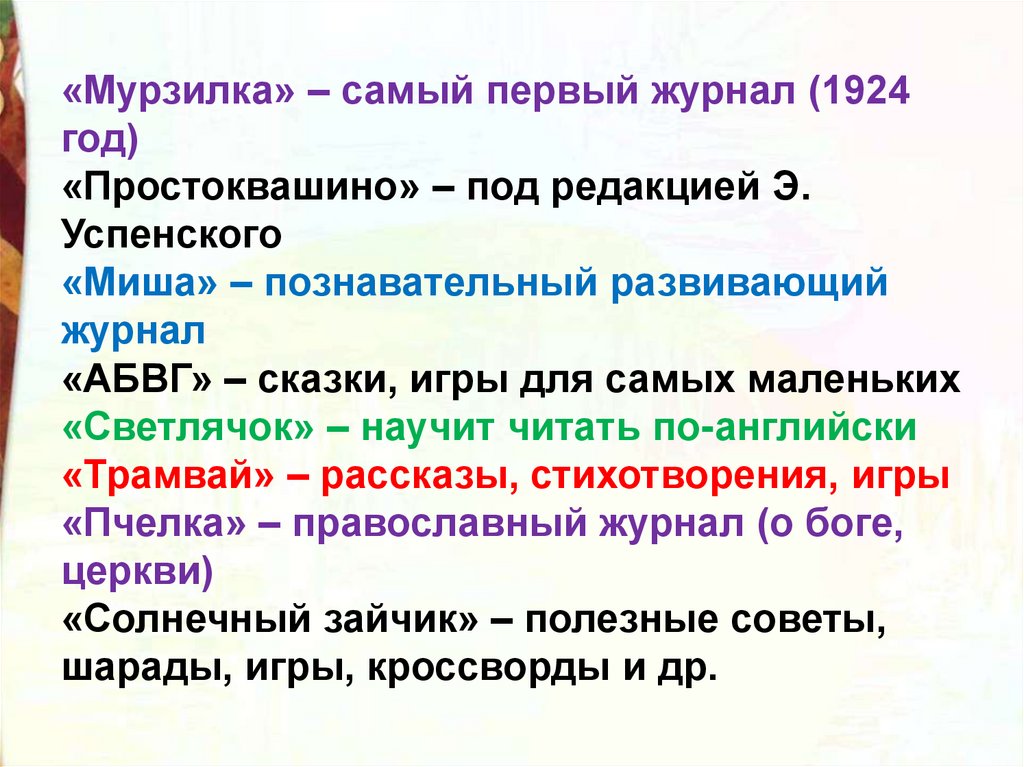 «Мурзилка» – самый первый журнал (1924 год)
«Простоквашино» – под редакцией Э. Успенского
«Миша» – познавательный развивающий журнал
«АБВГ» – сказки, игры для самых маленьких
«Светлячок» – научит читать по-английски
«Трамвай» – рассказы, стихотворения, игры
«Пчелка» – православный журнал (о боге, церкви)
«Солнечный зайчик» – полезные советы, шарады, игры, кроссворды и др.